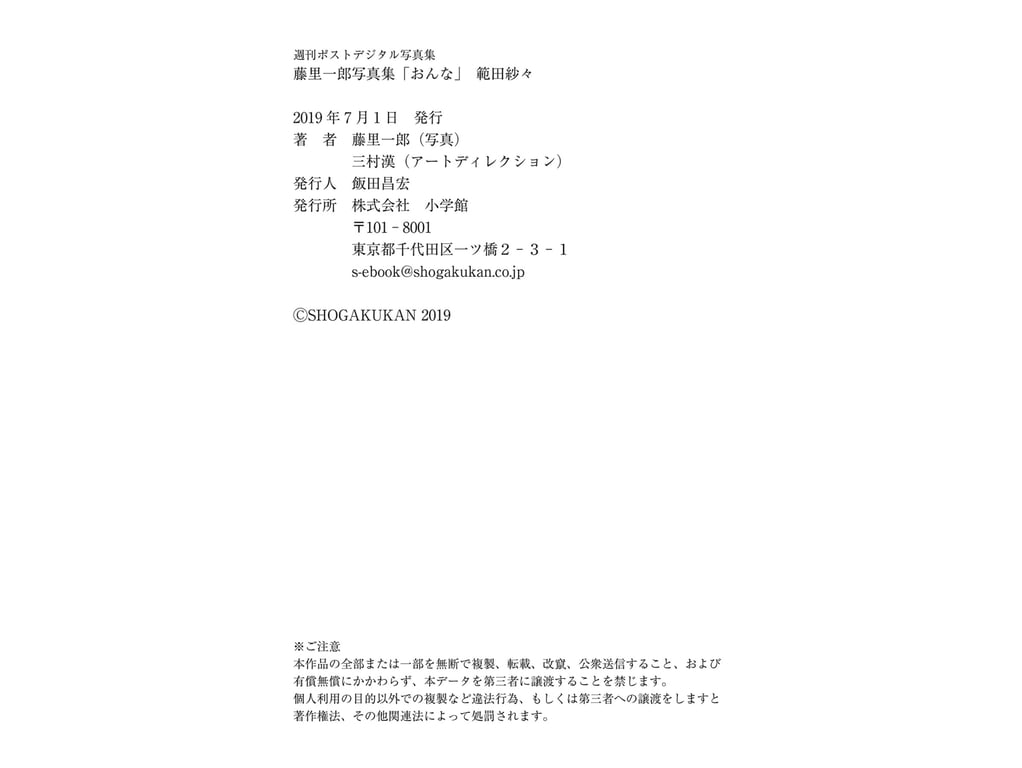 週刊ポストデジタル写真集
藤里一郎写真集「おんな」 範田紗々

2019年7月1日 発行
著 者 藤里一郎（写真）
三村漢（アートディレクション）
発行人 飯田昌宏
発行所 株式会社 小学館
〒101－8001
東京都千代田区一ツ橋２－３－１
s-ebook@shogakukan.co.jp

©SHOGAKUKAN 2019

※ご注意
本作品の全部または一部を無断で複製、転載、改竄、公衆送信すること、および有償無償にかかわらず、本データを第三者に譲渡することを禁じます。
個人利用の目的以外での複製など違法行為、もしくは第三者への譲渡をしますと著作権法、その他関連法によって処罰されます。